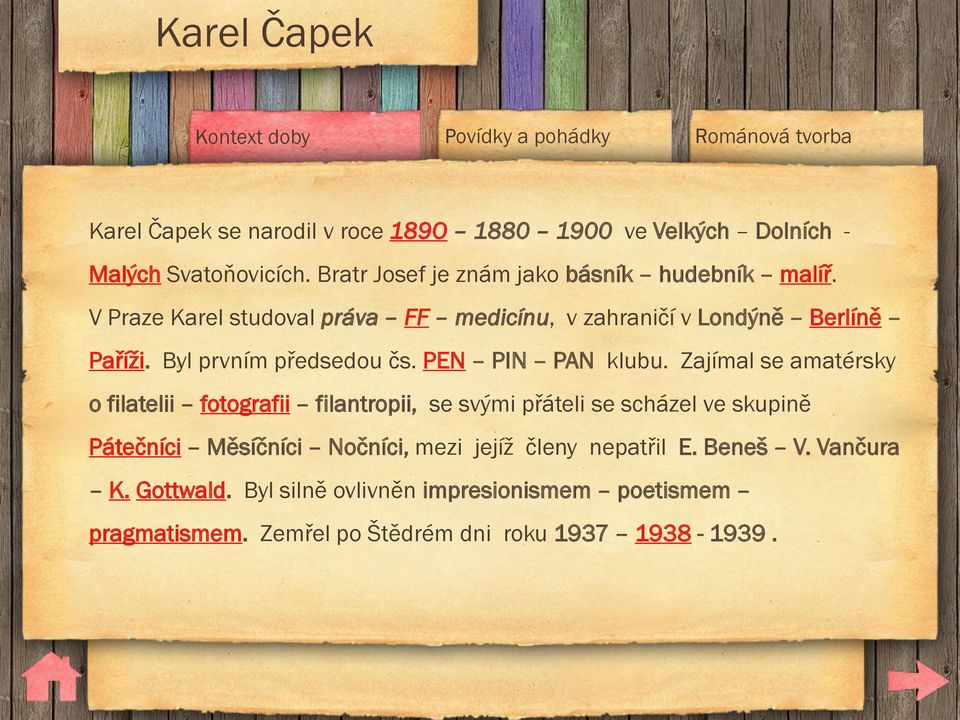 Karel Čapek

Kontext doby

Povídky a pohádky

Románová tvorba

Karel Čapek se narodil v roce 1890 – 1880 – 1900 ve Velkých – Dolních - Malých Svatoňovicích. Bratr Josef je znám jako básník – hudebník – malíř. V Praze Karel studoval práva – FF – medicínu, v zahraničí v Londýně – Berlíně – Paříži. Byl prvním předsedou čs. PEN – PIN – PAN klubu. Zajímal se amatérsky o filatelii – fotografii – filantropii, se svými přáteli se scházel ve skupině Pátečníci – Měsíčníci – Nočníci, mezi jejíž členy nepatřil E. Beneš – V. Vančura – K. Gottwald. Byl silně ovlivněn impresionismem – poetismem – pragmatismem. Zemřel po Štědrém dni roku 1937 – 1938 - 1939 .